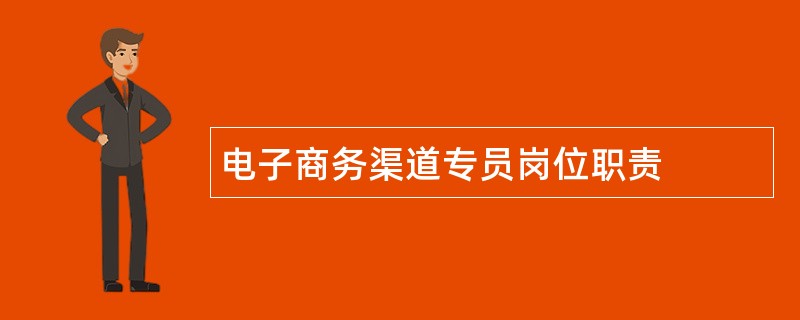 电子商务渠道专员岗位职责